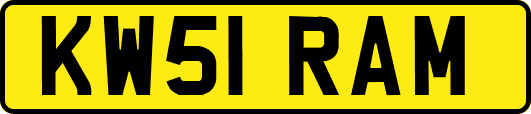 KW51 RAM